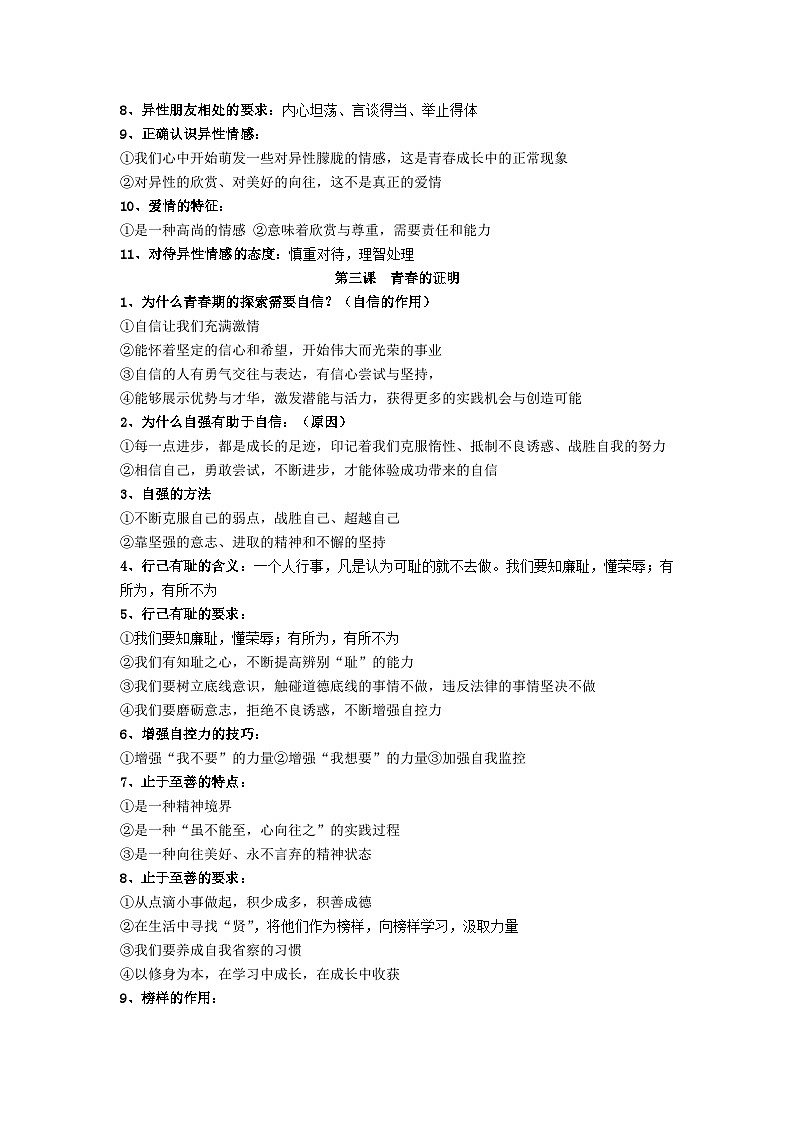 8、异性朋友相处的要求：内心坦荡、言谈得当、举止得体

9、正确认识异性情感：

①我们心中开始萌发一些对异性朦胧的情感，这是青春成长中的正常现象

②对异性的欣赏、对美好的向往，这不是真正的爱情

10、爱情的特征：

①是一种高尚的情感 ②意味着欣赏与尊重，需要责任和能力

11、对待异性情感的态度：慎重对待，理智处理

第三课 青春的证明

1、为什么青春期的探索需要自信？（自信的作用）

①自信让我们充满激情

②能怀着坚定的信心和希望，开始伟大而光荣的事业

③自信的人有勇气交往与表达，有信心尝试与坚持，

④能够展示优势与才华，激发潜能与活力，获得更多的实践机会与创造可能

2、为什么自强有助于自信：（原因）

①每一点进步，都是成长的足迹，印记着我们克服惰性、抵制不良诱惑、战胜自我的努力

②相信自己，勇敢尝试，不断进步，才能体验成功带来的自信

3、自强的方法

①不断克服自己的弱点，战胜自己、超越自己

②靠坚强的意志、进取的精神和不懈的坚持

4、行己有耻的含义：一个人行事，凡是认为可耻的就不去做。我们要知廉耻，懂荣辱；有所为，有所不为

5、行己有耻的要求：

①我们要知廉耻，懂荣辱；有所为，有所不为

②我们有知耻之心，不断提高辨别“耻”的能力

③我们要树立底线意识，触碰道德底线的事情不做，违反法律的事情坚决不做

④我们要磨砺意志，拒绝不良诱惑，不断增强自控力

6、增强自控力的技巧：

①增强“我不要”的力量②增强“我想要”的力量③加强自我监控

7、止于至善的特点：

①是一种精神境界

②是一种“虽不能至，心向往之”的实践过程

③是一种向往美好、永不言弃的精神状态

8、止于至善的要求：

①从点滴小事做起，积少成多，积善成德

②在生活中寻找“贤”，将他们作为榜样，向榜样学习，汲取力量

③我们要养成自我省察的习惯

④以修身为本，在学习中成长，在成长中收获

9、榜样的作用：